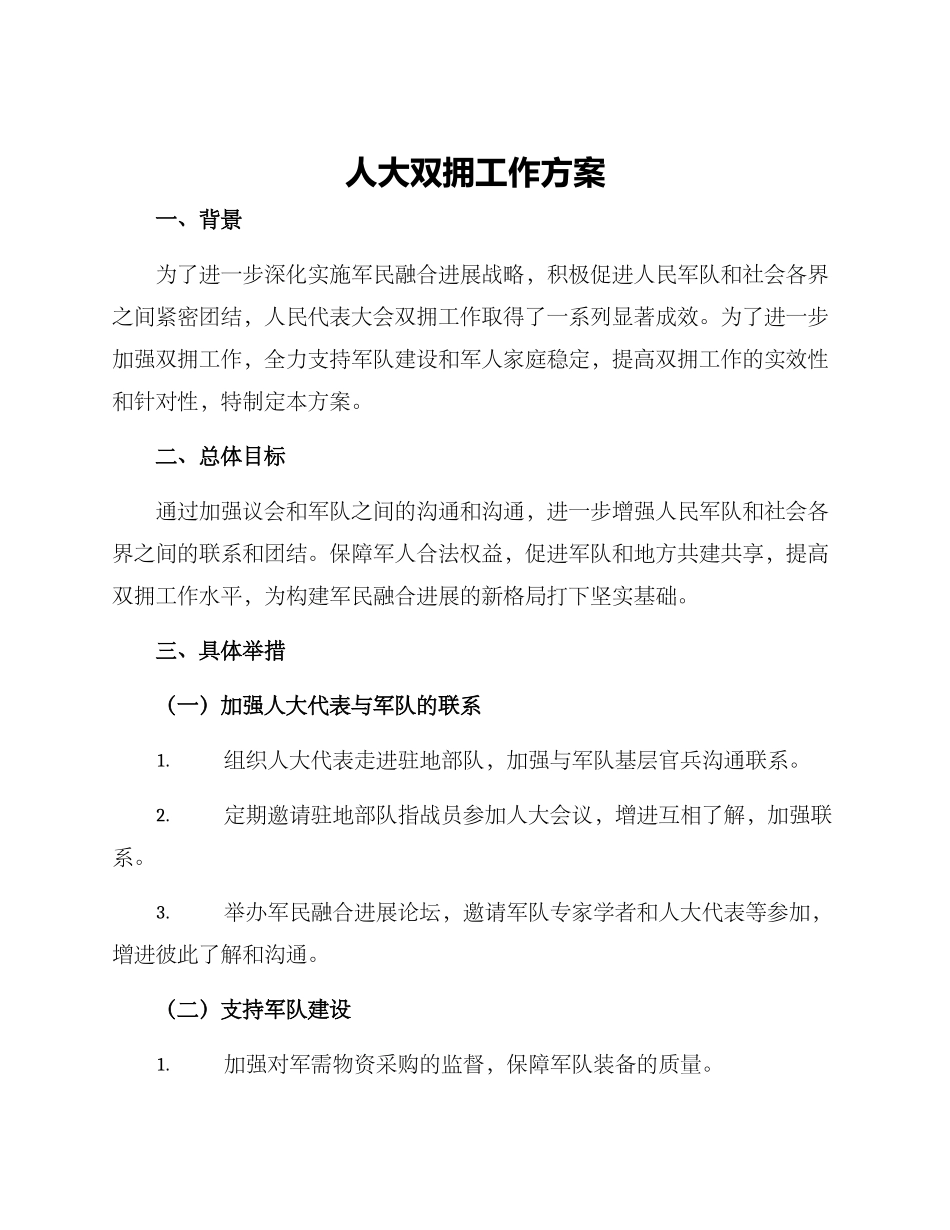 人大双拥工作方案

一、背景

为了进一步深化实施军民融合进展战略，积极促进人民军队和社会各界之间紧密团结，人民代表大会双拥工作取得了一系列显著成效。为了进一步加强双拥工作，全力支持军队建设和军人家庭稳定，提高双拥工作的实效性和针对性，特制定本方案。

二、总体目标

通过加强议会和军队之间的沟通和沟通，进一步增强人民军队和社会各界之间的联系和团结。保障军人合法权益，促进军队和地方共建共享，提高双拥工作水平，为构建军民融合进展的新格局打下坚实基础。

三、具体举措

（一）加强人大代表与军队的联系

1. 组织人大代表走进驻地部队，加强与军队基层官兵沟通联系。

2. 定期邀请驻地部队指战员参加人大会议，增进互相了解，加强联系。

3. 举办军民融合进展论坛，邀请军队专家学者和人大代表等参加，增进彼此了解和沟通。

（二）支持军队建设

1. 加强对军需物资采购的监督，保障军队装备的质量。